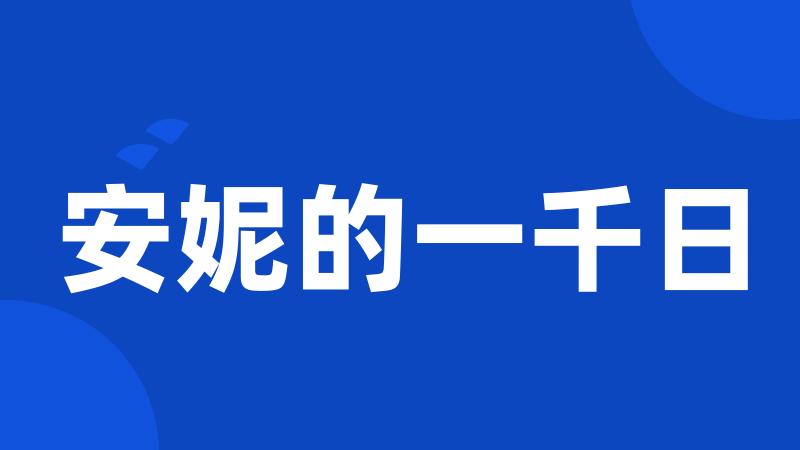 安妮的一千日